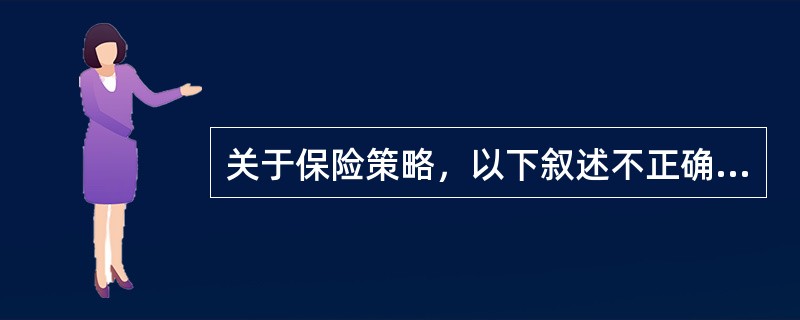 关于保险策略，以下叙述不正确...